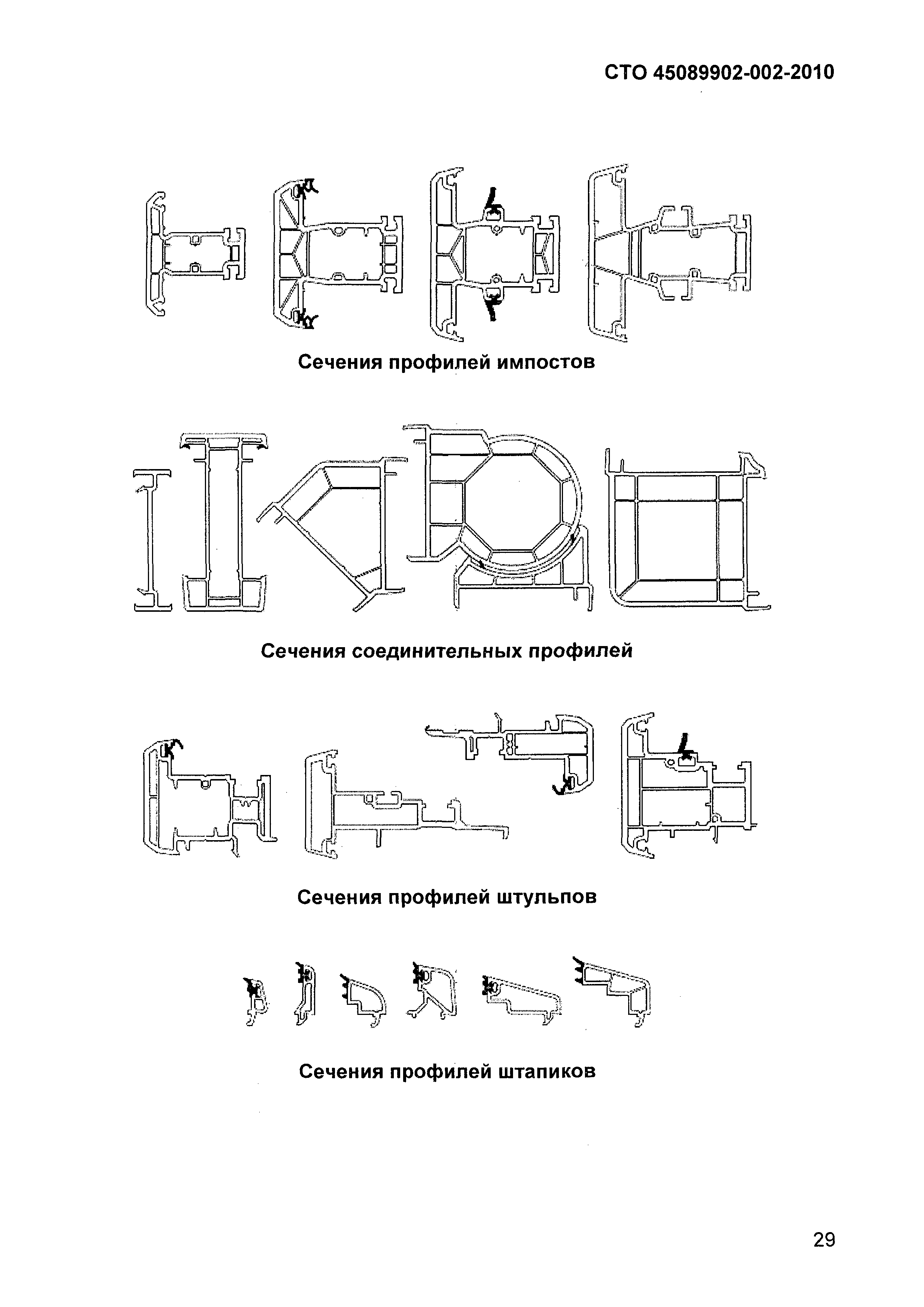 СТО 45089902-002-2010

Сечения профилей импостов

Сечения соединительных профилей

Сечения профилей штульпов

Сечения профилей штапиков

29